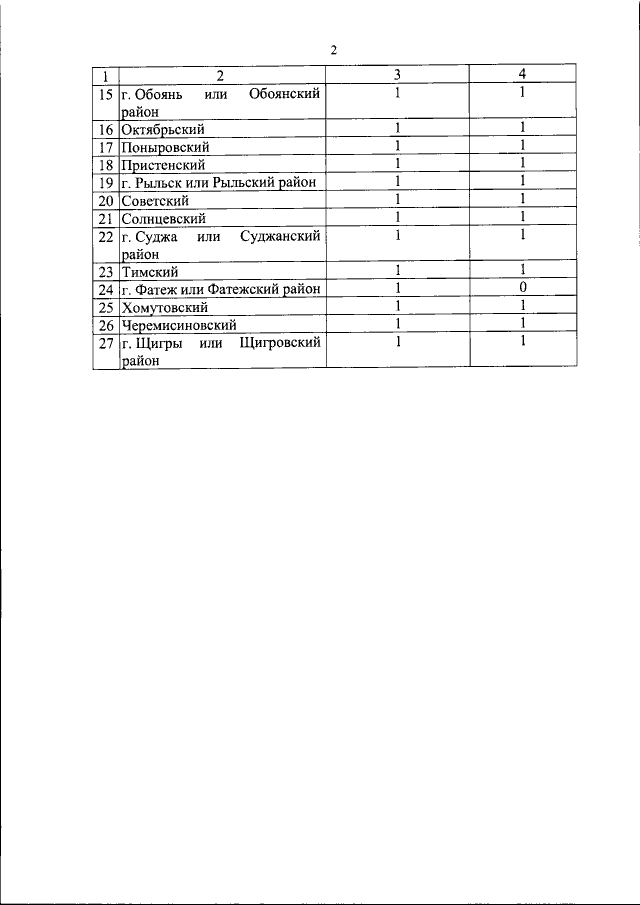 2

| 1 | 2 | 3 | 4 |
|---|---|---|---|
| 15 | г. Обоянь или Обоянский район | 1 | 1 |
| 16 | Октябрьский | 1 | 1 |
| 17 | Поныровский | 1 | 1 |
| 18 | Пристенский | 1 | 1 |
| 19 | г. Рыльск или Рыльский район | 1 | 1 |
| 20 | Советский | 1 | 1 |
| 21 | Солнцевский | 1 | 1 |
| 22 | г. Суджа или Суджанский район | 1 | 1 |
| 23 | Тимский | 1 | 1 |
| 24 | г. Фатеж или Фатежский район | 1 | 0 |
| 25 | Хомутовский | 1 | 1 |
| 26 | Черемисиновский | 1 | 1 |
| 27 | г. Щигры или Щигровский район | 1 | 1 |